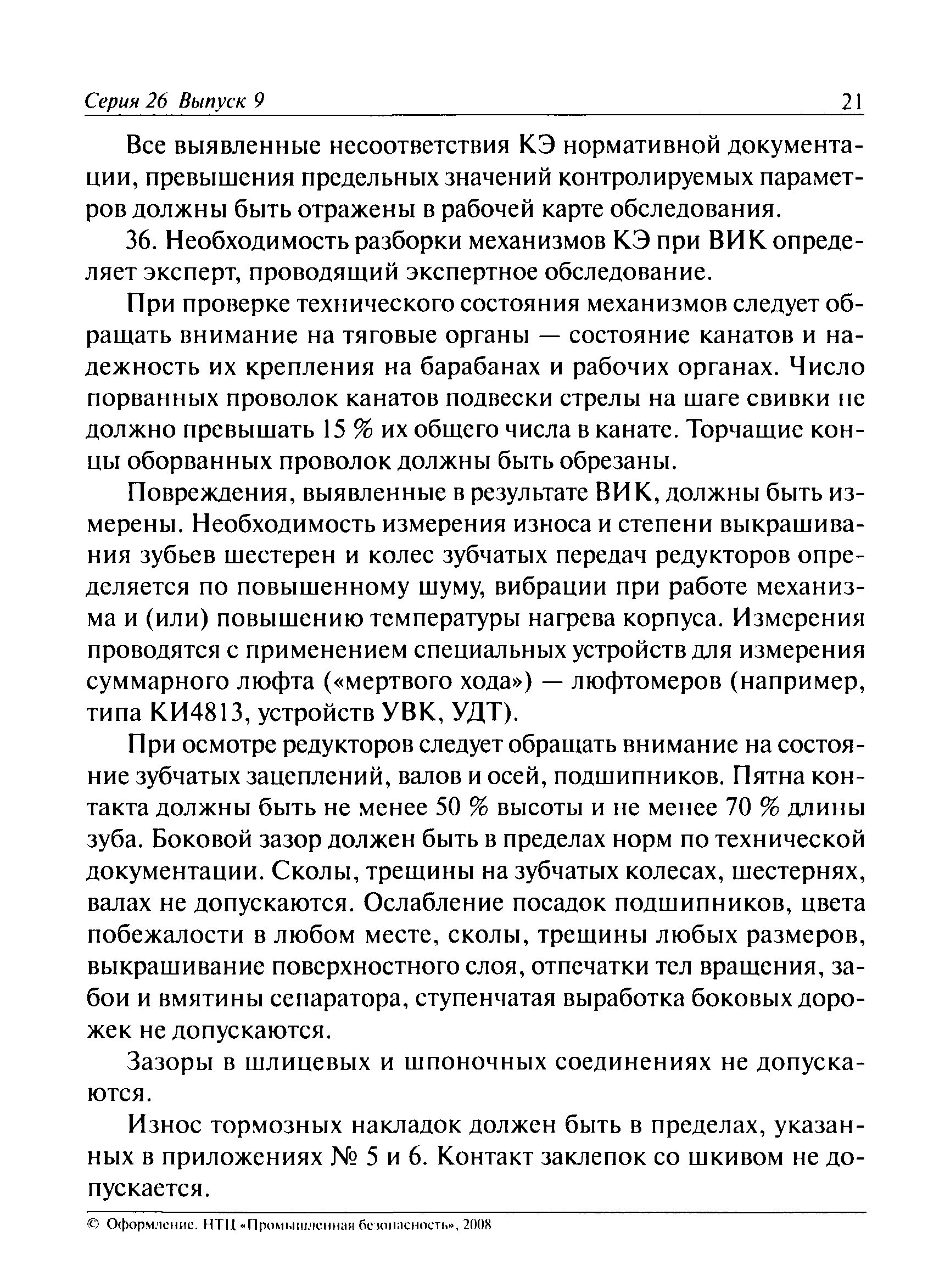 Серия 26 Выпуск 9 21

Все выявленные несоответствия КЭ нормативной документации, превышения предельных значений контролируемых параметров должны быть отражены в рабочей карте обследования.

36. Необходимость разборки механизмов КЭ при ВИК определяет эксперт, проводящий экспертное обследование.

При проверке технического состояния механизмов следует обращать внимание на тяговые органы — состояние канатов и надежность их крепления на барабанах и рабочих органах. Число порванных проволок канатов подвески стрелы на шаге свивки не должно превышать 15 % их общего числа в канате. Торчащие концы оборванных проволок должны быть обрезаны.

Повреждения, выявленные в результате ВИК, должны быть измерены. Необходимость измерения износа и степени выкрашивания зубьев шестерен и колес зубчатых передач редукторов определяется по повышенному шуму, вибрации при работе механизма и (или) повышению температуры нагрева корпуса. Измерения проводятся с применением специальных устройств для измерения суммарного люфта («мертвого хода») — люфтомеров (например, типа КИ4813, устройств УВК, УДТ).

При осмотре редукторов следует обращать внимание на состояние зубчатых зацеплений, валов и осей, подшипников. Пятна контакта должны быть не менее 50 % высоты и не менее 70 % длины зуба. Боковой зазор должен быть в пределах норм по технической документации. Сколы, трещины на зубчатых колесах, шестернях, валах не допускаются. Ослабление посадок подшипников, цвета побежалости в любом месте, сколы, трещины любых размеров, выкрашивание поверхностного слоя, отпечатки тел вращения, забои и вмятины сепаратора, ступенчатая выработка боковых дорожек не допускаются.

Зазоры в шлицевых и шпоночных соединениях не допускаются.

Износ тормозных накладок должен быть в пределах, указанных в приложениях № 5 и 6. Контакт заклепок со шкивом не допускается.

© Оформление. НТЦ «Промышленная безопасность», 2008